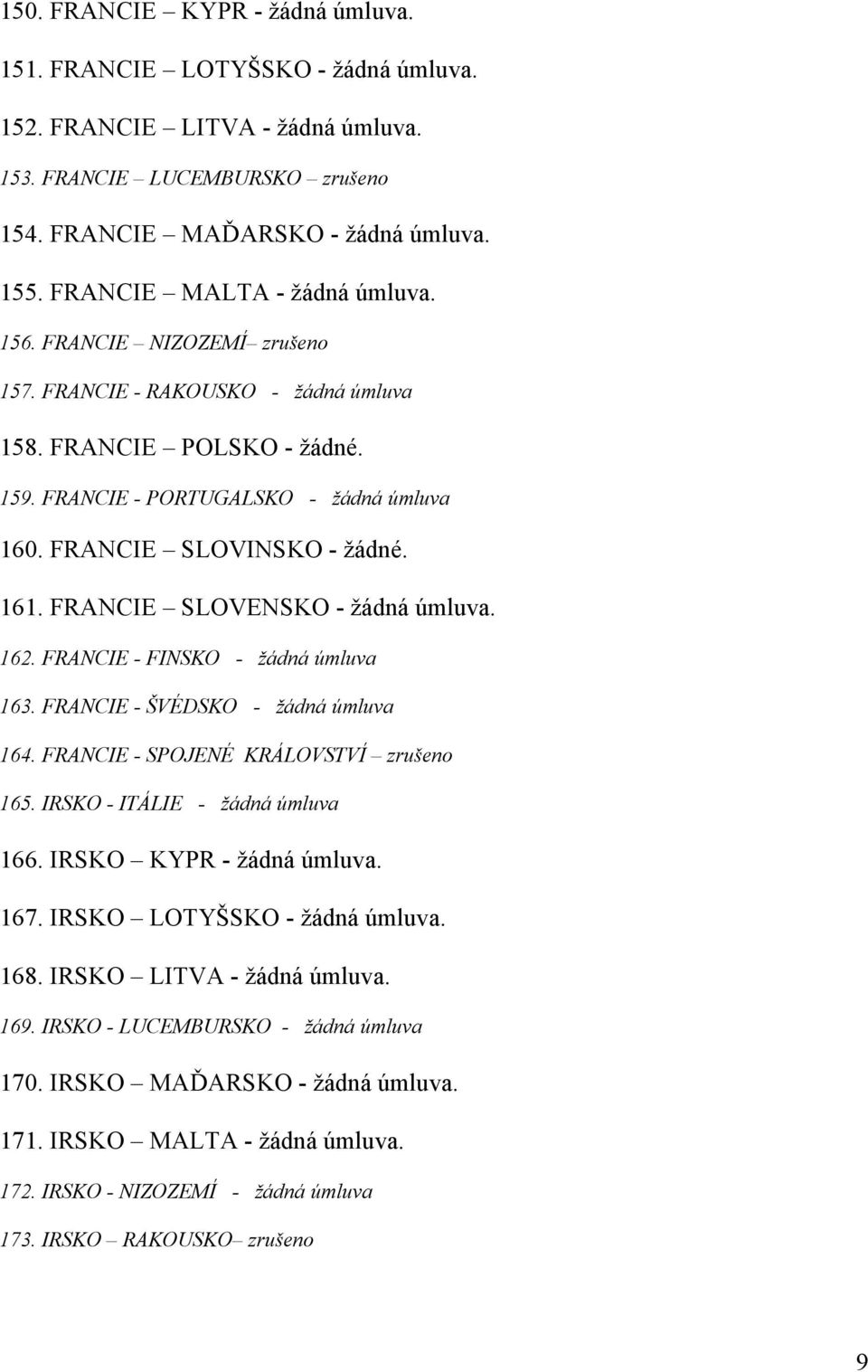 150. FRANCIE – KYPR - žádná úmluva.

151. FRANCIE – LOTYŠSKO - žádná úmluva.

152. FRANCIE – LITVA - žádná úmluva.

153. FRANCIE – LUCEMBURSKO – zrušeno

154. FRANCIE – MAĎARSKO - žádná úmluva.

155. FRANCIE – MALTA - žádná úmluva.

156. FRANCIE – NIZOZEMÍ– zrušeno

157. FRANCIE - RAKOUSKO - žádná úmluva

158. FRANCIE – POLSKO - žádné.

159. FRANCIE - PORTUGALSKO - žádná úmluva

160. FRANCIE – SLOVINSKO - žádné.

161. FRANCIE – SLOVENSKO - žádná úmluva.

162. FRANCIE - FINSKO - žádná úmluva

163. FRANCIE - ŠVÉDSKO - žádná úmluva

164. FRANCIE - SPOJENÉ KRÁLOVSTVÍ – zrušeno

165. IRSKO - ITÁLIE - žádná úmluva

166. IRSKO – KYPR - žádná úmluva.

167. IRSKO – LOTYŠSKO - žádná úmluva.

168. IRSKO – LITVA - žádná úmluva.

169. IRSKO - LUCEMBURSKO - žádná úmluva

170. IRSKO – MAĎARSKO - žádná úmluva.

171. IRSKO – MALTA - žádná úmluva.

172. IRSKO - NIZOZEMÍ - žádná úmluva

173. IRSKO – RAKOUSKO– zrušeno

9